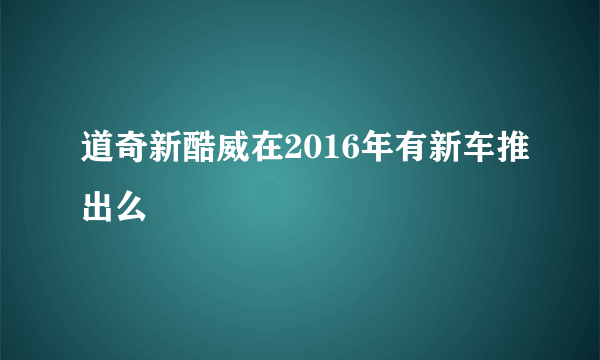 道奇新酷威在2016年有新车推出么